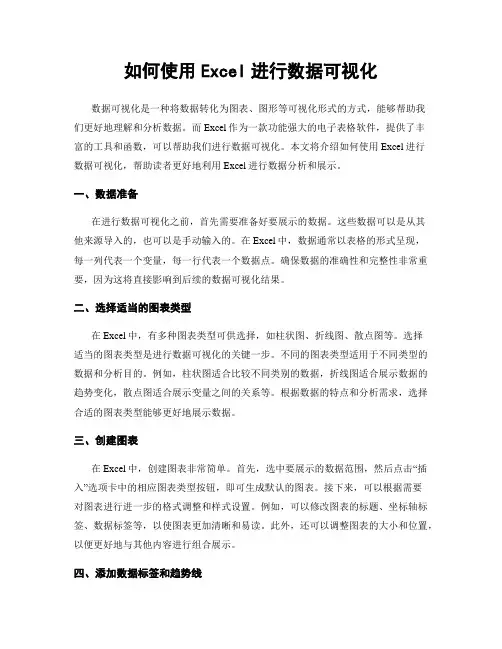 如何使用 Excel 进行数据可视化

数据可视化是一种将数据转化为图表、图形等可视化形式的方式，能够帮助我们更好地理解和分析数据。而 Excel 作为一款功能强大的电子表格软件，提供了丰富的工具和函数，可以帮助我们进行数据可视化。本文将介绍如何使用 Excel 进行数据可视化，帮助读者更好地利用 Excel 进行数据分析和展示。

一、数据准备

在进行数据可视化之前，首先需要准备好要展示的数据。这些数据可以是从其他来源导入的，也可以是手动输入的。在 Excel 中，数据通常以表格的形式呈现，每一列代表一个变量，每一行代表一个数据点。确保数据的准确性和完整性非常重要，因为这将直接影响到后续的数据可视化结果。

二、选择适当的图表类型

在 Excel 中，有多种图表类型可供选择，如柱状图、折线图、散点图等。选择适当的图表类型是进行数据可视化的关键一步。不同的图表类型适用于不同类型的数据和分析目的。例如，柱状图适合比较不同类别的数据，折线图适合展示数据的趋势变化，散点图适合展示变量之间的关系等。根据数据的特点和分析需求，选择合适的图表类型能够更好地展示数据。

三、创建图表

在 Excel 中，创建图表非常简单。首先，选中要展示的数据范围，然后点击“插入”选项卡中的相应图表类型按钮，即可生成默认的图表。接下来，可以根据需要对图表进行进一步的格式调整和样式设置。例如，可以修改图表的标题、坐标轴标签、数据标签等，以使图表更加清晰和易读。此外，还可以调整图表的大小和位置，以便更好地与其他内容进行组合展示。

四、添加数据标签和趋势线